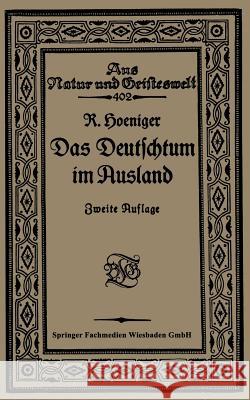 Aus Natur und Geisteswelt
402

R. Hoeniger
Das Deutschtum im Ausland

Zweite Auflage

BGT

Springer Fachmedien Wiesbaden GmbH

Kraina Książek